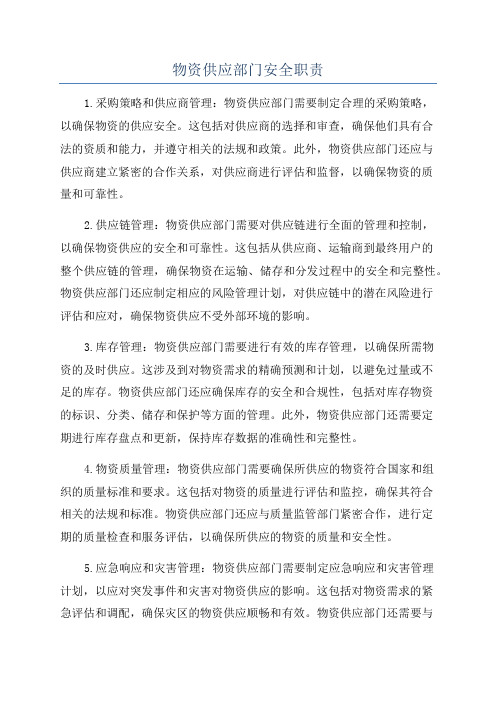 物资供应部门安全职责

1.采购策略和供应商管理：物资供应部门需要制定合理的采购策略，以确保物资的供应安全。这包括对供应商的选择和审查，确保他们具有合法的资质和能力，并遵守相关的法规和政策。此外，物资供应部门还应与供应商建立紧密的合作关系，对供应商进行评估和监督，以确保物资的质量和可靠性。

2.供应链管理：物资供应部门需要对供应链进行全面的管理和控制，以确保物资供应的安全和可靠性。这包括从供应商、运输商到最终用户的整个供应链的管理，确保物资在运输、储存和分发过程中的安全和完整性。物资供应部门还应制定相应的风险管理计划，对供应链中的潜在风险进行评估和应对，确保物资供应不受外部环境的影响。

3.库存管理：物资供应部门需要进行有效的库存管理，以确保所需物资的及时供应。这涉及到对物资需求的精确预测和计划，以避免过量或不足的库存。物资供应部门还应确保库存的安全和合规性，包括对库存物资的标识、分类、储存和保护等方面的管理。此外，物资供应部门还需要定期进行库存盘点和更新，保持库存数据的准确性和完整性。

4.物资质量管理：物资供应部门需要确保所供应的物资符合国家和组织的质量标准和要求。这包括对物资的质量进行评估和监控，确保其符合相关的法规和标准。物资供应部门还应与质量监管部门紧密合作，进行定期的质量检查和服务评估，以确保所供应的物资的质量和安全性。

5.应急响应和灾害管理：物资供应部门需要制定应急响应和灾害管理计划，以应对突发事件和灾害对物资供应的影响。这包括对物资需求的紧急评估和调配，确保灾区的物资供应顺畅和有效。物资供应部门还需要与